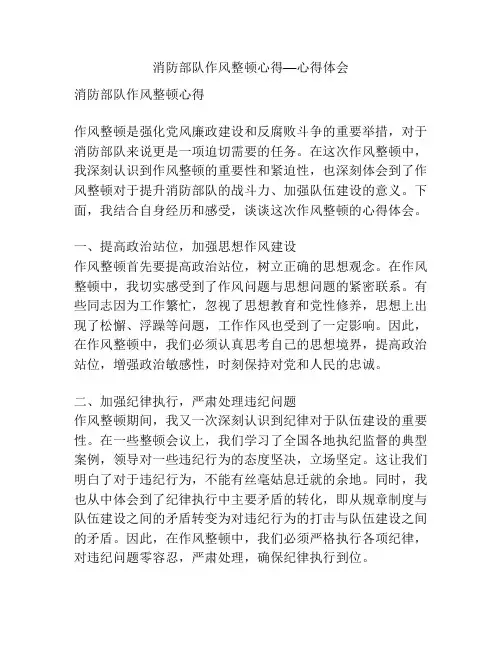 消防部队作风整顿心得—心得体会

消防部队作风整顿心得

作风整顿是强化党风廉政建设和反腐败斗争的重要举措，对于消防部队来说更是一项迫切需要的任务。在这次作风整顿中，我深刻认识到作风整顿的重要性和紧迫性，也深刻体会到了作风整顿对于提升消防部队的战斗力、加强队伍建设的意义。下面，我结合自身经历和感受，谈谈这次作风整顿的心得体会。

一、提高政治站位，加强思想作风建设
作风整顿首先要提高政治站位，树立正确的思想观念。在作风整顿中，我切实感受到了作风问题与思想问题的紧密联系。有些同志因为工作繁忙，忽视了思想教育和党性修养，思想上出现了松懈、浮躁等问题，工作作风也受到了一定影响。因此，在作风整顿中，我们必须认真思考自己的思想境界，提高政治站位，增强政治敏感性，时刻保持对党和人民的忠诚。

二、加强纪律执行，严肃处理违纪问题
作风整顿期间，我又一次深刻认识到纪律对于队伍建设的重要性。在一些整顿会议上，我们学习了全国各地执纪监督的典型案例，领导对一些违纪行为的态度坚决，立场坚定。这让我们明白了对于违纪行为，不能有丝毫姑息迁就的余地。同时，我也从中体会到了纪律执行中主要矛盾的转化，即从规章制度与队伍建设之间的矛盾转变为对违纪行为的打击与队伍建设之间的矛盾。因此，在作风整顿中，我们必须严格执行各项纪律，对违纪问题零容忍，严肃处理，确保纪律执行到位。